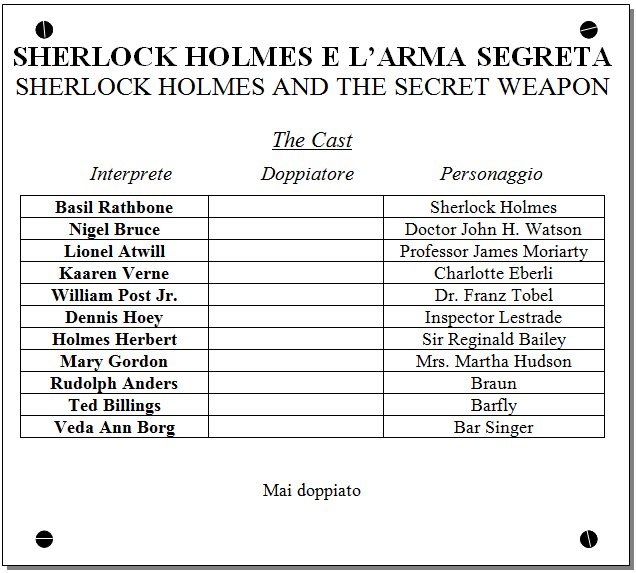 SHERLOCK HOLMES E L'ARMA SEGRETA
SHERLOCK HOLMES AND THE SECRET WEAPON

The Cast

| Interprete | Doppiatore | Personaggio |
|---|---|---|
| Basil Rathbone | | Sherlock Holmes |
| Nigel Bruce | | Doctor John H. Watson |
| Lionel Atwill | | Professor James Moriarty |
| Kaaren Verne | | Charlotte Eberli |
| William Post Jr. | | Dr. Franz Tobel |
| Dennis Hoey | | Inspector Lestrade |
| Holmes Herbert | | Sir Reginald Bailey |
| Mary Gordon | | Mrs. Martha Hudson |
| Rudolph Anders | | Braun |
| Ted Billings | | Barfly |
| Veda Ann Borg | | Bar Singer |

Mai doppiato